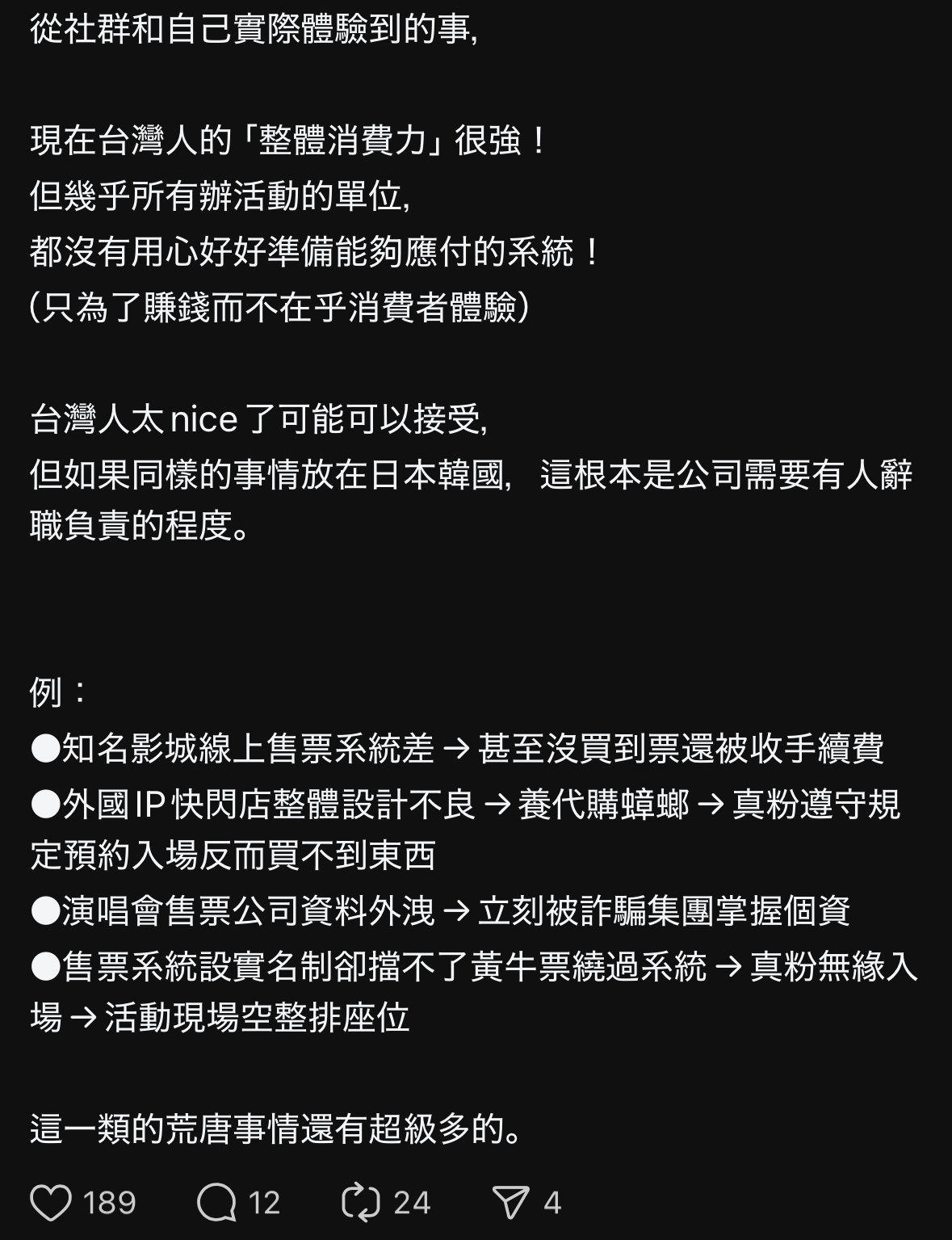 從社群和自己實際體驗到的事,

現在台灣人的「整體消費力」很強！
但幾乎所有辦活動的單位,
都沒有用心好好準備能夠應付的系統！
(只為了賺錢而不在乎消費者體驗)

台灣人太 nice 了可能可以接受,
但如果同樣的事情放在日本韓國, 這根本是公司需要有人辭職負責的程度。

例：
●知名影城線上售票系統差 → 甚至沒買到票還被收手續費
●外國 IP 快閃店整體設計不良 → 養代購蟑螂 → 真粉遵守規定預約入場反而買不到東西
●演唱會售票公司資料外洩 → 立刻被詐騙集團掌握個資
●售票系統設實名制卻擋不了黃牛票繞過系統 → 真粉無緣入場 → 活動現場空整排座位

這一類的荒唐事情還有超級多的。

189 12 24 4